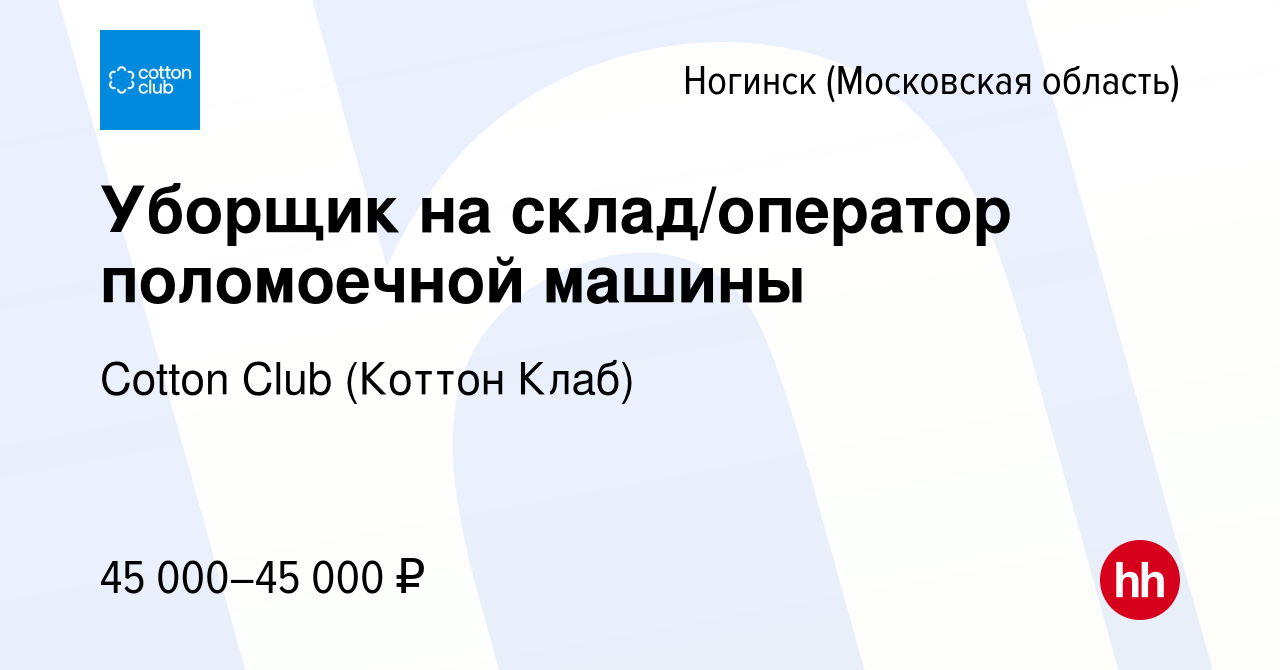 cotton club

Ногинск (Московская область)

Уборщик на склад/оператор поломоечной машины

Cotton Club (Коттон Клаб)

45 000–45 000 ₽

hh